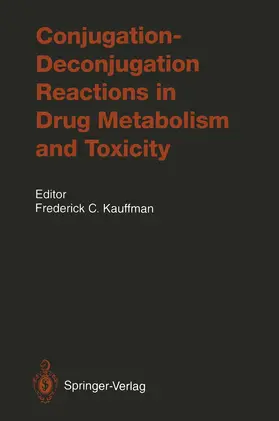 Conjugation-Deconjugation Reactions in Drug Metabolism and Toxicity

Editor
Frederick C. Kauffman

Springer-Verlag